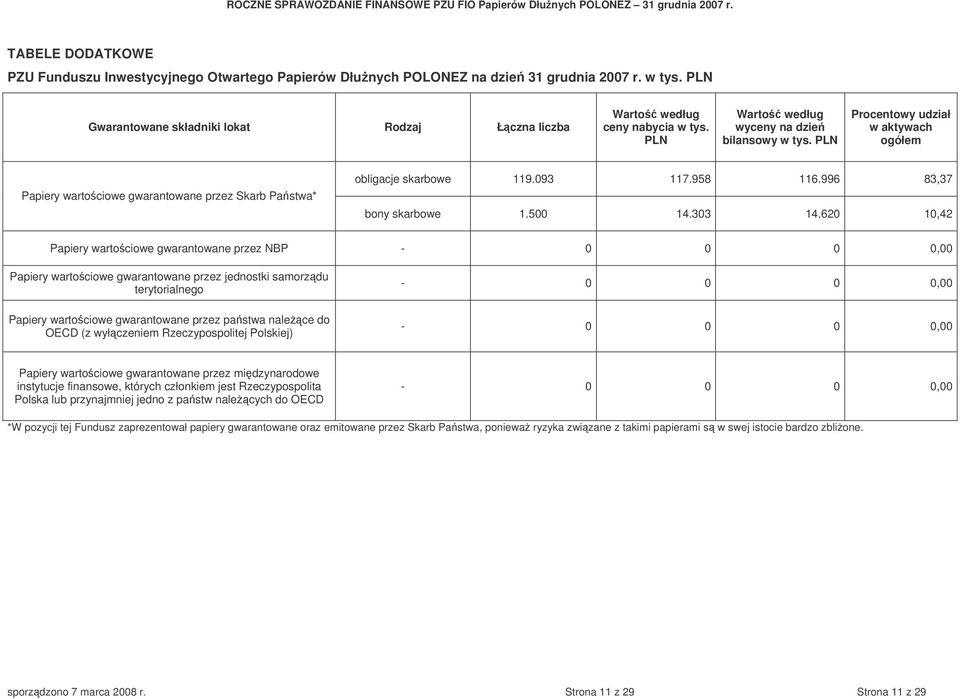 ROCZNE SPRAWOZDANIE FINANSOWE PZU FIO Papierów Dłużnych POLONEZ – 31 grudnia 2007 r.

TABELE DODATKOWE

PZU Funduszu Inwestycyjnego Otwartego Papierów Dłużnych POLONEZ na dzień 31 grudnia 2007 r. w tys. PLN

| Gwarantowane składniki lokat | Rodzaj | Łączna liczba | Wartość według ceny nabycia w tys. PLN | Wartość według wyceny na dzień bilansowy w tys. PLN | Procentowy udział w aktywach ogółem |
|---|---|---|---|---|---|
| Papiery wartościowe gwarantowane przez Skarb Państwa* | obligacje skarbowe | 119.093 | 117.958 | 116.996 | 83,37 |
| | bony skarbowe | 1.500 | 14.303 | 14.620 | 10,42 |
| Papiery wartościowe gwarantowane przez NBP | - | 0 | 0 | 0 | 0,00 |
| Papiery wartościowe gwarantowane przez jednostki samorządu terytorialnego | - | 0 | 0 | 0 | 0,00 |
| Papiery wartościowe gwarantowane przez państwa należące do OECD (z wyłączeniem Rzeczypospolitej Polskiej) | - | 0 | 0 | 0 | 0,00 |
| Papiery wartościowe gwarantowane przez międzynarodowe instytucje finansowe, których członkiem jest Rzeczypospolita Polska lub przynajmniej jedno z państw należących do OECD | - | 0 | 0 | 0 | 0,00 |

*W pozycji tej Fundusz zaprezentował papiery gwarantowane oraz emitowane przez Skarb Państwa, ponieważ ryzyka związane z takimi papierami są w swej istocie bardzo zbliżone.

sporządzono 7 marca 2008 r. Strona 11 z 29 Strona 11 z 29